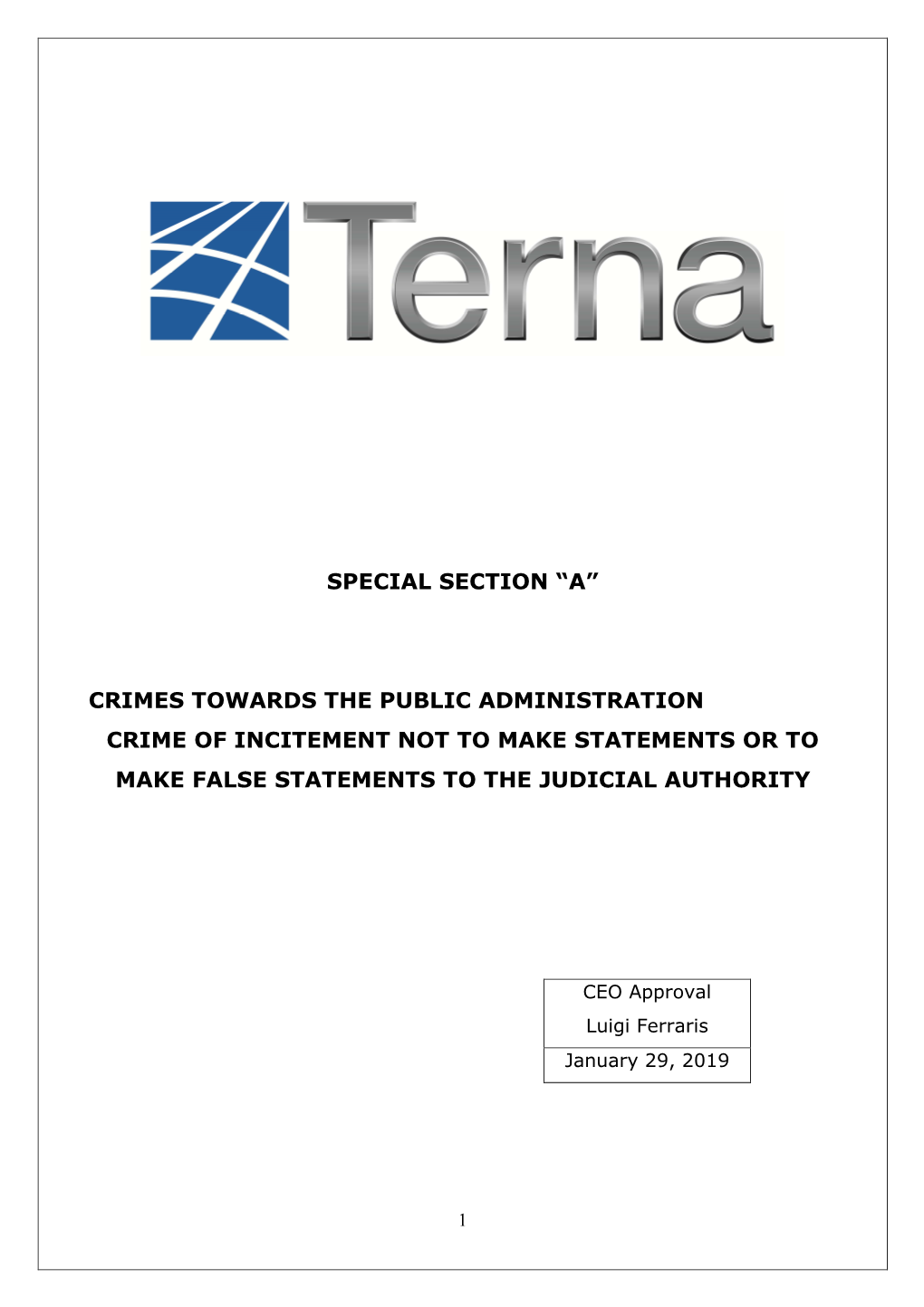 Terna

SPECIAL SECTION “A”

CRIMES TOWARDS THE PUBLIC ADMINISTRATION
CRIME OF INCITEMENT NOT TO MAKE STATEMENTS OR TO MAKE FALSE STATEMENTS TO THE JUDICIAL AUTHORITY

| CEO Approval Luigi Ferraris |
|---|
| January 29, 2019 |

1